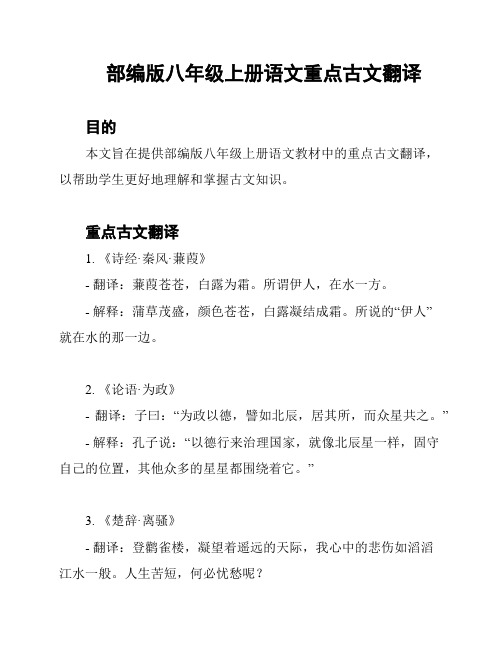 部编版八年级上册语文重点古文翻译

目的

本文旨在提供部编版八年级上册语文教材中的重点古文翻译，以帮助学生更好地理解和掌握古文知识。

重点古文翻译

1. 《诗经·秦风·蒹葭》

- 翻译：蒹葭苍苍，白露为霜。所谓伊人，在水一方。

- 解释：蒲草茂盛，颜色苍苍，白露凝结成霜。所说的“伊人”就在水的那一边。

2. 《论语·为政》

- 翻译：子曰：“为政以德，譬如北辰，居其所，而众星共之。”

- 解释：孔子说：“以德行来治理国家，就像北辰星一样，固守自己的位置，其他众多的星星都围绕着它。”

3. 《楚辞·离骚》

- 翻译：登鹳雀楼，凝望着遥远的天际，我心中的悲伤如滔滔江水一般。人生苦短，何必忧愁呢？